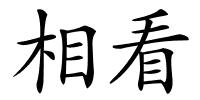 相看